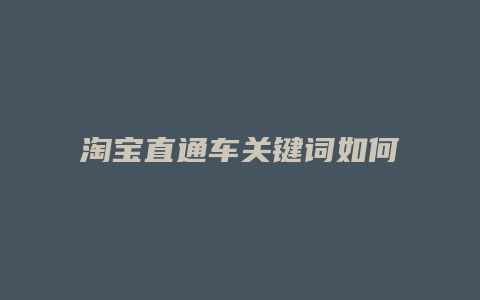 淘宝直通车关键词如何